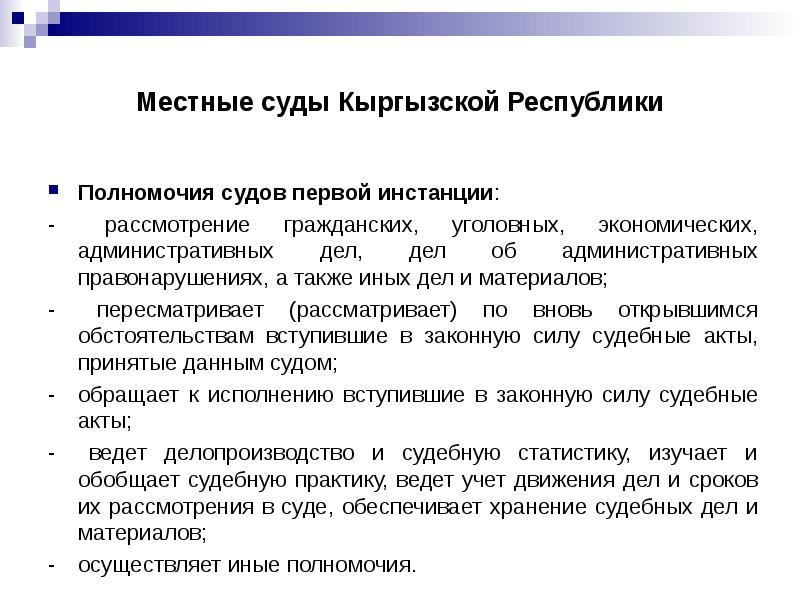 Местные суды Кыргызской Республики

Полномочия судов первой инстанции:

- рассмотрение гражданских, уголовных, экономических, административных дел, дел об административных правонарушениях, а также иных дел и материалов;

- пересматривает (рассматривает) по вновь открывшимся обстоятельствам вступившие в законную силу судебные акты, принятые данным судом;

- обращает к исполнению вступившие в законную силу судебные акты;

- ведет делопроизводство и судебную статистику, изучает и обобщает судебную практику, ведет учет движения дел и сроков их рассмотрения в суде, обеспечивает хранение судебных дел и материалов;

- осуществляет иные полномочия.